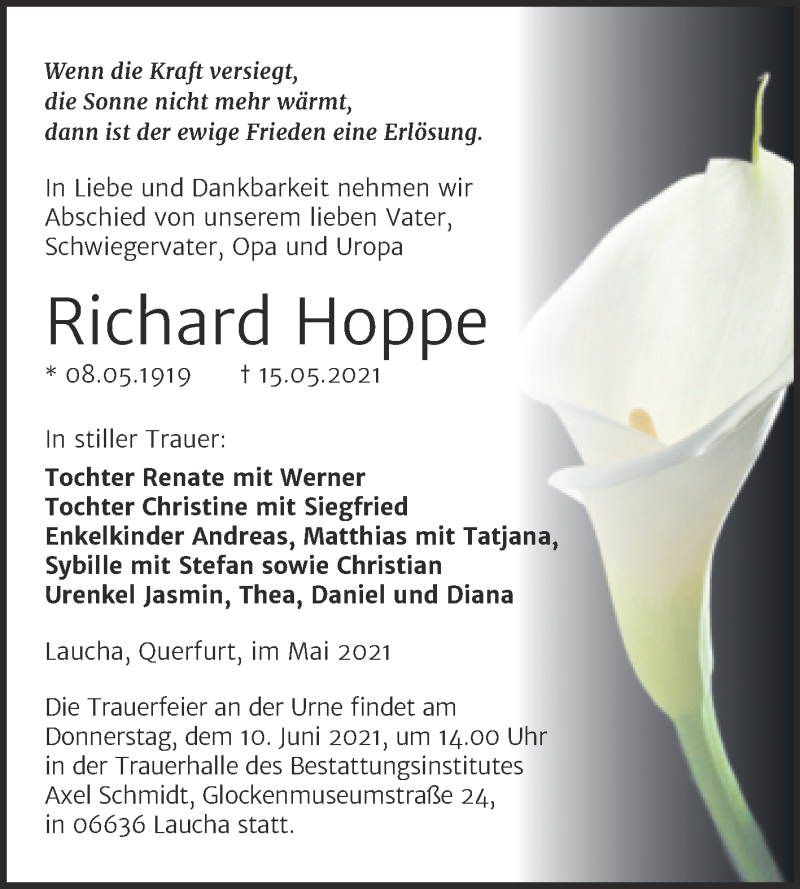 Wenn die Kraft versiegt,
die Sonne nicht mehr wärmt,
dann ist der ewige Frieden eine Erlösung.

In Liebe und Dankbarkeit nehmen wir Abschied von unserem lieben Vater, Schwiegervater, Opa und Uropa

Richard Hoppe

* 08.05.1919 † 15.05.2021

In stiller Trauer:

Tochter Renate mit Werner
Tochter Christine mit Siegfried
Enkelkinder Andreas, Matthias mit Tatjana,
Sybille mit Stefan sowie Christian
Urenkel Jasmin, Thea, Daniel und Diana

Laucha, Querfurt, im Mai 2021

Die Trauerfeier an der Urne findet am Donnerstag, dem 10. Juni 2021, um 14.00 Uhr in der Trauerhalle des Bestattungsinstitutes Axel Schmidt, Glockenmuseumstraße 24, in 06636 Laucha statt.